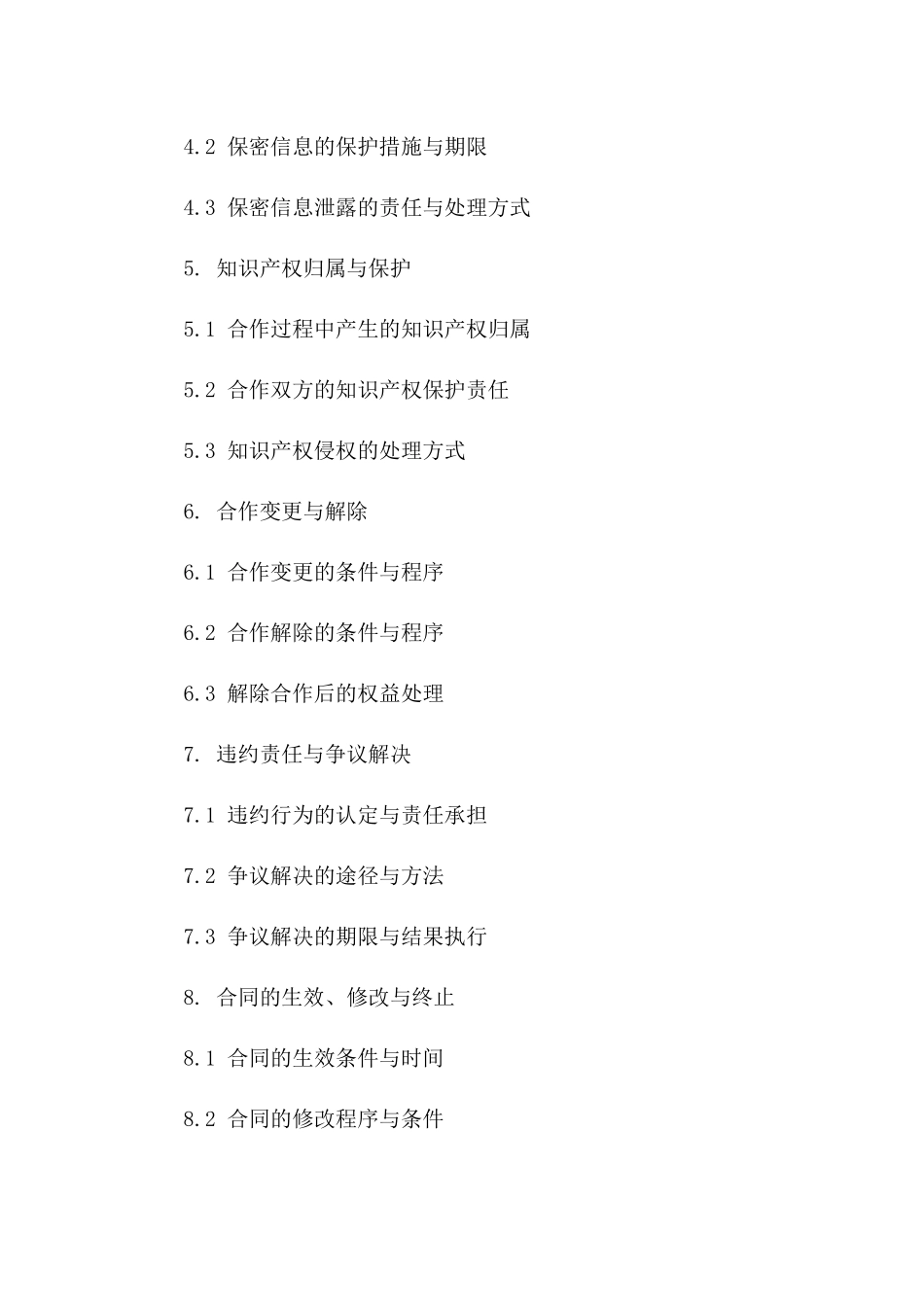 4.2 保密信息的保护措施与期限

4.3 保密信息泄露的责任与处理方式

5. 知识产权归属与保护

5.1 合作过程中产生的知识产权归属

5.2 合作双方的知识产权保护责任

5.3 知识产权侵权的处理方式

6. 合作变更与解除

6.1 合作变更的条件与程序

6.2 合作解除的条件与程序

6.3 解除合作后的权益处理

7. 违约责任与争议解决

7.1 违约行为的认定与责任承担

7.2 争议解决的途径与方法

7.3 争议解决的期限与结果执行

8. 合同的生效、修改与终止

8.1 合同的生效条件与时间

8.2 合同的修改程序与条件